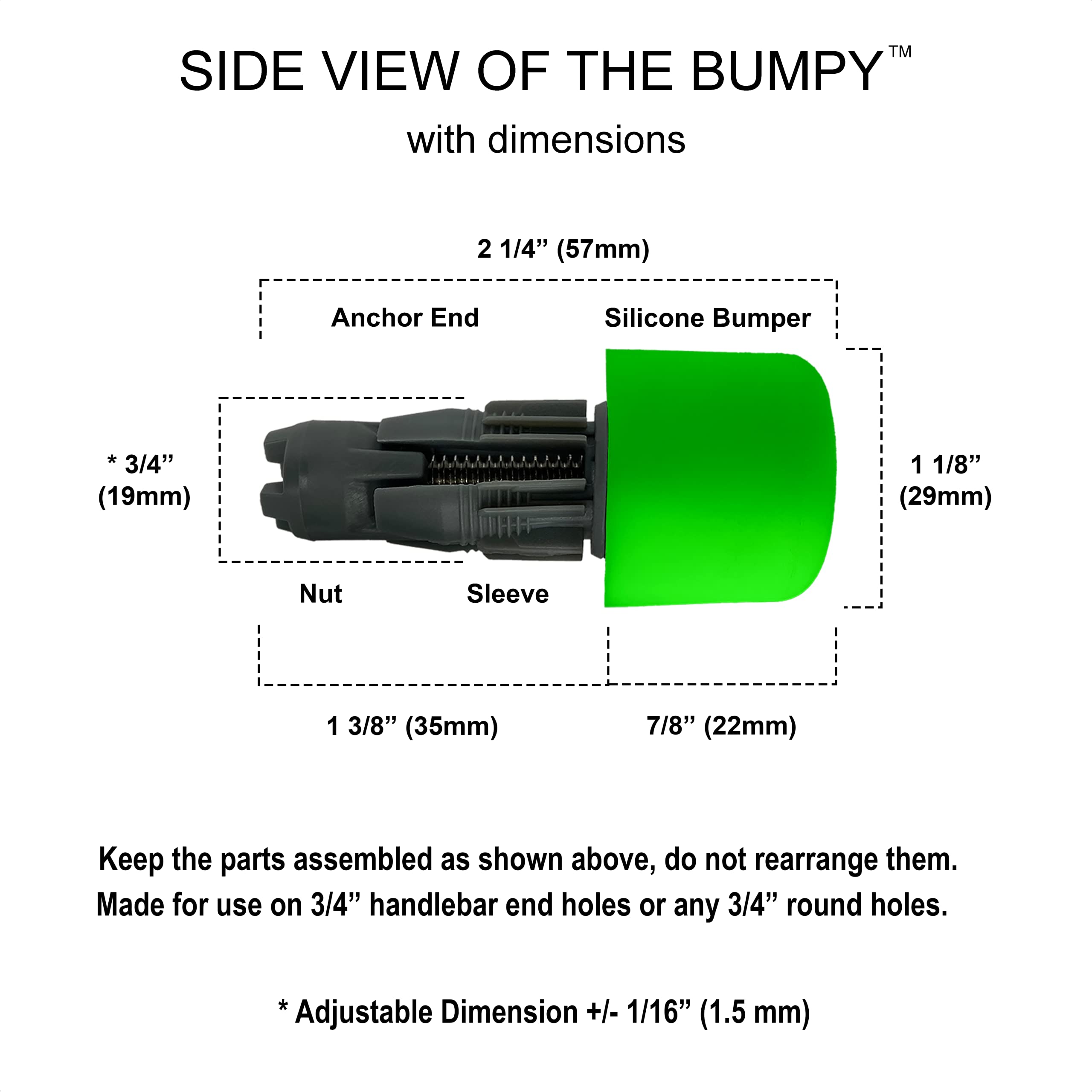 SIDE VIEW OF THE BUMPY™

with dimensions

2 1/4” (57mm)

Anchor End

Silicone Bumper

* 3/4” (19mm)

1 1/8” (29mm)

Nut

Sleeve

1 3/8” (35mm)

7/8” (22mm)

Keep the parts assembled as shown above, do not rearrange them.
Made for use on 3/4” handlebar end holes or any 3/4” round holes.

* Adjustable Dimension +/- 1/16” (1.5 mm)